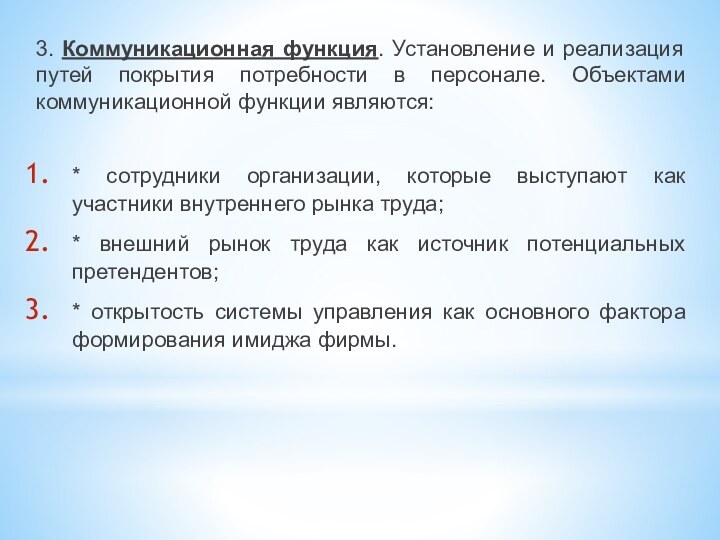 3. Коммуникационная функция. Установление и реализация путей покрытия потребности в персонале. Объектами коммуникационной функции являются:

1. * сотрудники организации, которые выступают как участники внутреннего рынка труда;
2. * внешний рынок труда как источник потенциальных претендентов;
3. * открытость системы управления как основного фактора формирования имиджа фирмы.